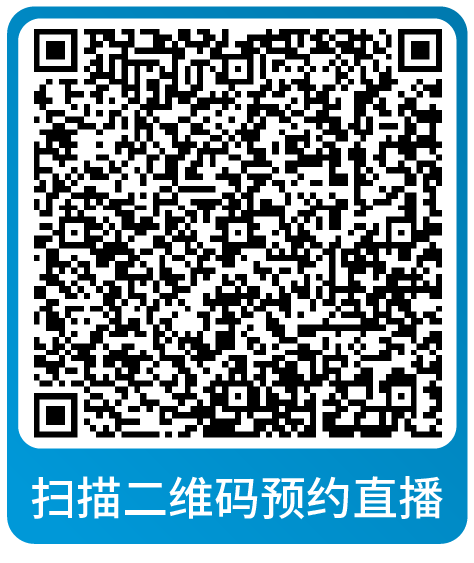 扫描二维码预约直播